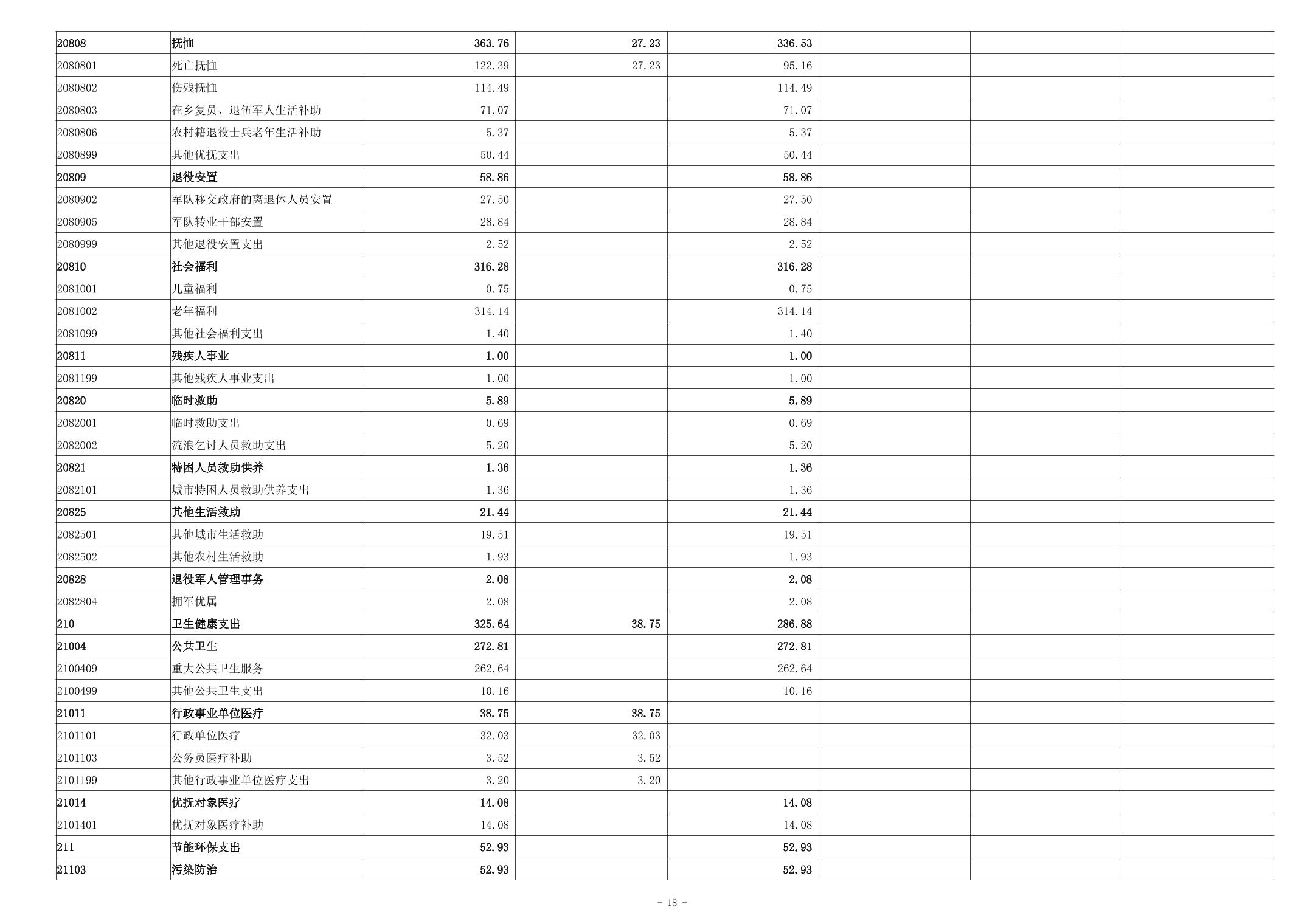 | 20808 | 抚恤 | 363.76 | 27.23 | 336.53 |  |  |  |
|---|---|---|---|---|---|---|---|
| 2080801 | 死亡抚恤 | 122.39 | 27.23 | 95.16 |  |  |  |
| 2080802 | 伤残抚恤 | 114.49 |  | 114.49 |  |  |  |
| 2080803 | 在乡复员、退伍军人生活补助 | 71.07 |  | 71.07 |  |  |  |
| 2080806 | 农村籍退役士兵老年生活补助 | 5.37 |  | 5.37 |  |  |  |
| 2080899 | 其他优抚支出 | 50.44 |  | 50.44 |  |  |  |
| 20809 | 退役安置 | 58.86 |  | 58.86 |  |  |  |
| 2080902 | 军队移交政府的离退休人员安置 | 27.50 |  | 27.50 |  |  |  |
| 2080905 | 军队转业干部安置 | 28.84 |  | 28.84 |  |  |  |
| 2080999 | 其他退役安置支出 | 2.52 |  | 2.52 |  |  |  |
| 20810 | 社会福利 | 316.28 |  | 316.28 |  |  |  |
| 2081001 | 儿童福利 | 0.75 |  | 0.75 |  |  |  |
| 2081002 | 老年福利 | 314.14 |  | 314.14 |  |  |  |
| 2081099 | 其他社会福利支出 | 1.40 |  | 1.40 |  |  |  |
| 20811 | 残疾人事业 | 1.00 |  | 1.00 |  |  |  |
| 2081199 | 其他残疾人事业支出 | 1.00 |  | 1.00 |  |  |  |
| 20820 | 临时救助 | 5.89 |  | 5.89 |  |  |  |
| 2082001 | 临时救助支出 | 0.69 |  | 0.69 |  |  |  |
| 2082002 | 流浪乞讨人员救助支出 | 5.20 |  | 5.20 |  |  |  |
| 20821 | 特困人员救助供养 | 1.36 |  | 1.36 |  |  |  |
| 2082101 | 城市特困人员救助供养支出 | 1.36 |  | 1.36 |  |  |  |
| 20825 | 其他生活救助 | 21.44 |  | 21.44 |  |  |  |
| 2082501 | 其他城市生活救助 | 19.51 |  | 19.51 |  |  |  |
| 2082502 | 其他农村生活救助 | 1.93 |  | 1.93 |  |  |  |
| 20828 | 退役军人管理事务 | 2.08 |  | 2.08 |  |  |  |
| 2082804 | 拥军优属 | 2.08 |  | 2.08 |  |  |  |
| 210 | 卫生健康支出 | 325.64 | 38.75 | 286.88 |  |  |  |
| 21004 | 公共卫生 | 272.81 |  | 272.81 |  |  |  |
| 2100409 | 重大公共卫生服务 | 262.64 |  | 262.64 |  |  |  |
| 2100499 | 其他公共卫生支出 | 10.16 |  | 10.16 |  |  |  |
| 21011 | 行政事业单位医疗 | 38.75 | 38.75 |  |  |  |  |
| 2101101 | 行政单位医疗 | 32.03 | 32.03 |  |  |  |  |
| 2101103 | 公务员医疗补助 | 3.52 | 3.52 |  |  |  |  |
| 2101199 | 其他行政事业单位医疗支出 | 3.20 | 3.20 |  |  |  |  |
| 21014 | 优抚对象医疗 | 14.08 |  | 14.08 |  |  |  |
| 2101401 | 优抚对象医疗补助 | 14.08 |  | 14.08 |  |  |  |
| 211 | 节能环保支出 | 52.93 |  | 52.93 |  |  |  |
| 21103 | 污染防治 | 52.93 |  | 52.93 |  |  |  |

- 18 -